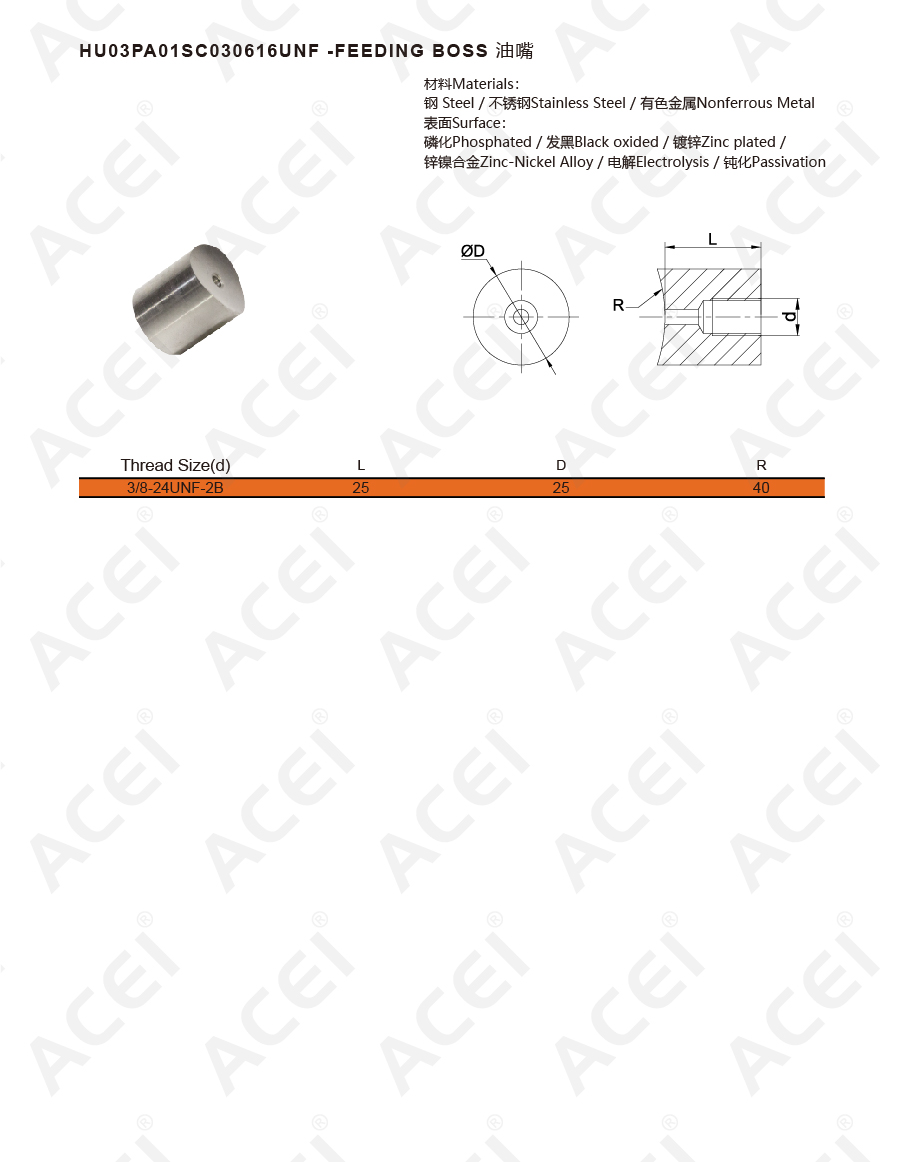 HU03PA01SC030616UNF -FEEDING BOSS 油嘴

材料Materials:
钢 Steel / 不锈钢Stainless Steel / 有色金属Nonferrous Metal
表面Surface:
磷化Phosphated / 发黑Black oxided / 镀锌Zinc plated /
锌镍合金Zinc-Nickel Alloy / 电解Electrolysis / 钝化Passivation

ØD

L

R

d

| Thread Size(d) | L | D | R |
|---|---|---|---|
| 3/8-24UNF-2B | 25 | 25 | 40 |

ACEI